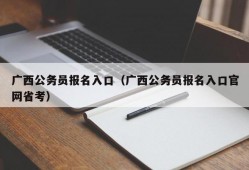 广西公务员报名入口（广西公务员报名入口官网省考）